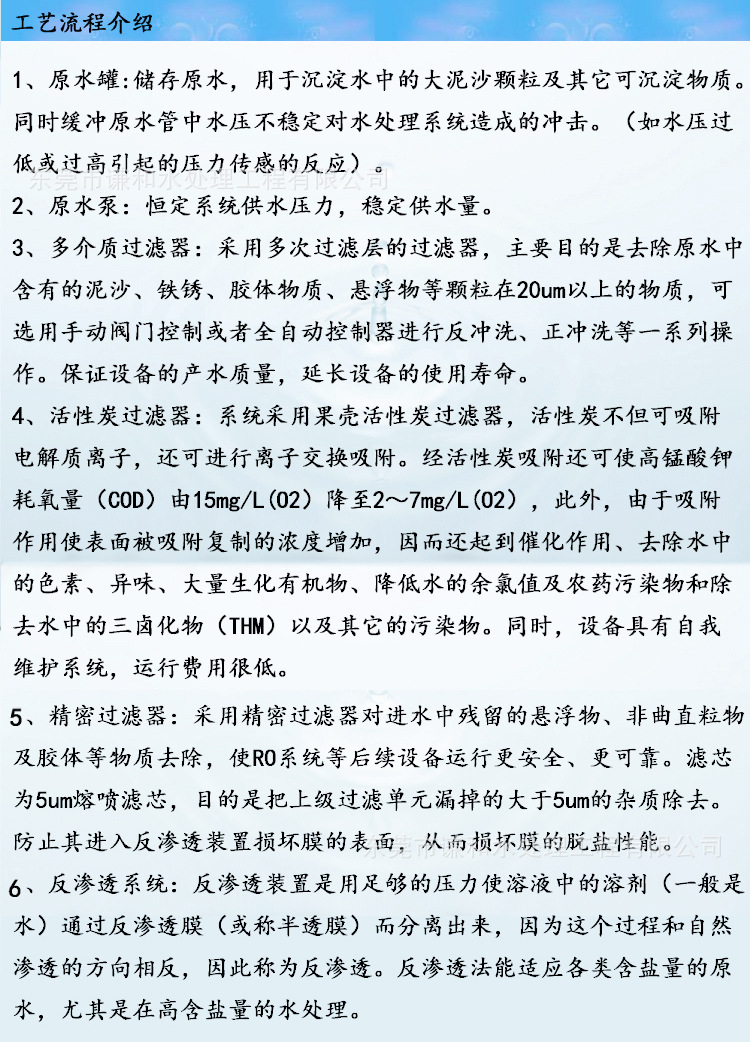 工艺流程介绍

1、原水罐：储存原水，用于沉淀水中的大泥沙颗粒及其它可沉淀物质。同时缓冲原水管中水压不稳定对水处理系统造成的冲击。（如水压过低或过高引起的压力传感的反应）。

东莞市谦和水处理工程有限公司

2、原水泵：恒定系统供水压力，稳定供水量。

3、多介质过滤器：采用多次过滤层的过滤器，主要目的是去除原水中含有的泥沙、铁锈、胶体物质、悬浮物等颗粒在20um以上的物质，可选用手动阀门控制或者全自动控制器进行反冲洗、正冲洗等一系列操作。保证设备的产水质量，延长设备的使用寿命。

4、活性炭过滤器：系统采用果壳活性炭过滤器，活性炭不但可吸附电解质离子，还可进行离子交换吸附。经活性炭吸附还可使高锰酸钾耗氧量（COD）由15mg/L(O2）降至2～7mg/L(O2），此外，由于吸附作用使表面被吸附复制的浓度增加，因而还起到催化作用、去除水中的色素、异味、大量生化有机物、降低水的余氯值及农药污染物和除去水中的三卤化物（THM）以及其它的污染物。同时，设备具有自我维护系统，运行费用很低。

5、精密过滤器：采用精密过滤器对进水中残留的悬浮物、非曲直粒物及胶体等物质去除，使RO系统等后续设备运行更安全、更可靠。滤芯为5um熔喷滤芯，目的是把上级过滤单元漏掉的大于5um的杂质除去。防止其进入反渗透装置损坏膜的表面，从而损坏膜的脱盐性能。

东莞市谦和水处理工程有限公司

6、反渗透系统：反渗透装置是用足够的压力使溶液中的溶剂（一般是水）通过反渗透膜（或称半透膜）而分离出来，因为这个过程和自然渗透的方向相反，因此称为反渗透。反渗透法能适应各类含盐量的原水，尤其是在高含盐量的水处理。